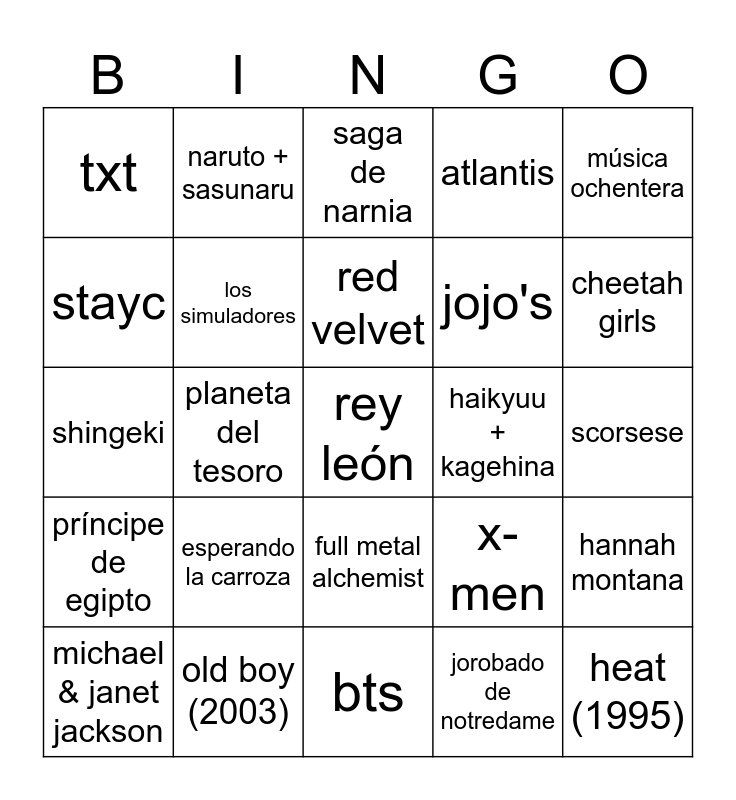 | B | I | N | G | O |
|---|---|---|---|---|
| txt | naruto + sasunaru | saga de narnia | atlantis | música ochentera |
| stayc | los simuladores | red velvet | jojo's | cheetah girls |
| shingeki | planeta del tesoro | rey león | haikyuu + kagehina | scorsese |
| príncipe de egipto | esperando la carroza | full metal alchemist | x-men | hannah montana |
| michael & janet jackson | old boy (2003) | bts | jorobado de notredame | heat (1995) |